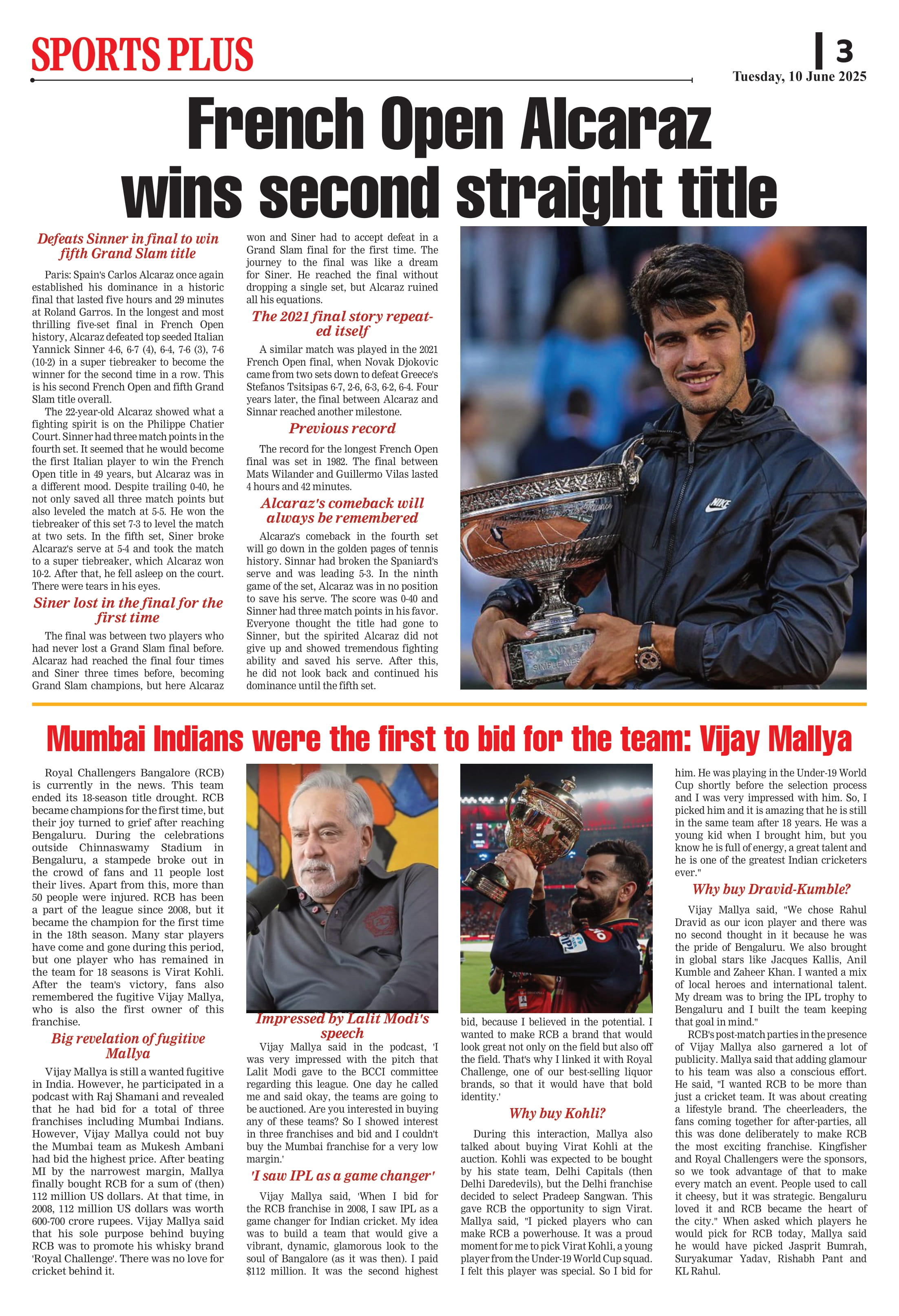 SPORTS PLUS

3
Tuesday, 10 June 2025

French Open Alcaraz wins second straight title

Defeats Sinner in final to win fifth Grand Slam title

Paris: Spain's Carlos Alcaraz once again established his dominance in a historic final that lasted five hours and 29 minutes at Roland Garros. In the longest and most thrilling five-set final in French Open history, Alcaraz defeated top seeded Italian Yannick Sinner 4-6, 6-7 (4), 6-4, 7-6 (3), 7-6 (10-2) in a super tiebreaker to become the winner for the second time in a row. This is his second French Open and fifth Grand Slam title overall.

The 22-year-old Alcaraz showed what a fighting spirit is on the Philippe Chatier Court. Sinner had three match points in the fourth set. It seemed that he would become the first Italian player to win the French Open title in 49 years, but Alcaraz was in a different mood. Despite trailing 0-40, he not only saved all three match points but also leveled the match at 5-5. He won the tiebreaker of this set 7-3 to level the match at two sets. In the fifth set, Siner broke Alcaraz's serve at 5-4 and took the match to a super tiebreaker, which Alcaraz won 10-2. After that, he fell asleep on the court. There were tears in his eyes.

Siner lost in the final for the first time

The final was between two players who had never lost a Grand Slam final before. Alcaraz had reached the final four times and Siner three times before, becoming Grand Slam champions, but here Alcaraz won and Siner had to accept defeat in a Grand Slam final for the first time. The journey to the final was like a dream for Siner. He reached the final without dropping a single set, but Alcaraz ruined all his equations.

The 2021 final story repeated itself

A similar match was played in the 2021 French Open final, when Novak Djokovic came from two sets down to defeat Greece's Stefanos Tsitsipas 6-7, 2-6, 6-3, 6-2, 6-4. Four years later, the final between Alcaraz and Sinnar reached another milestone.

Previous record

The record for the longest French Open final was set in 1982. The final between Mats Wilander and Guillermo Vilas lasted 4 hours and 42 minutes.

Alcaraz's comeback will always be remembered

Alcaraz's comeback in the fourth set will go down in the golden pages of tennis history. Sinnar had broken the Spaniard's serve and was leading 5-3. In the ninth game of the set, Alcaraz was in no position to save his serve. The score was 0-40 and Sinner had three match points in his favor. Everyone thought the title had gone to Sinner, but the spirited Alcaraz did not give up and showed tremendous fighting ability and saved his serve. After this, he did not look back and continued his dominance until the fifth set.

NIKE

Mumbai Indians were the first to bid for the team: Vijay Mallya

Royal Challengers Bangalore (RCB) is currently in the news. This team ended its 18-season title drought. RCB became champions for the first time, but their joy turned to grief after reaching Bengaluru. During the celebrations outside Chinnaswamy Stadium in Bengaluru, a stampede broke out in the crowd of fans and 11 people lost their lives. Apart from this, more than 50 people were injured. RCB has been a part of the league since 2008, but it became the champion for the first time in the 18th season. Many star players have come and gone during this period, but one player who has remained in the team for 18 seasons is Virat Kohli. After the team's victory, fans also remembered the fugitive Vijay Mallya, who is also the first owner of this franchise.

Big revelation of fugitive Mallya

Vijay Mallya is still a wanted fugitive in India. However, he participated in a podcast with Raj Shamani and revealed that he had bid for a total of three franchises including Mumbai Indians. However, Vijay Mallya could not buy the Mumbai team as Mukesh Ambani had bid the highest price. After beating MI by the narrowest margin, Mallya finally bought RCB for a sum of (then) 112 million US dollars. At that time, in 2008, 112 million US dollars was worth 600-700 crore rupees. Vijay Mallya said that his sole purpose behind buying RCB was to promote his whisky brand 'Royal Challenge'. There was no love for cricket behind it.

Impressed by Lalit Modi's speech

Vijay Mallya said in the podcast, 'I was very impressed with the pitch that Lalit Modi gave to the BCCI committee regarding this league. One day he called me and said okay, the teams are going to be auctioned. Are you interested in buying any of these teams? So I showed interest in three franchises and bid and I couldn't buy the Mumbai franchise for a very low margin.'

'I saw IPL as a game changer'

Vijay Mallya said, 'When I bid for the RCB franchise in 2008, I saw IPL as a game changer for Indian cricket. My idea was to build a team that would give a vibrant, dynamic, glamorous look to the soul of Bangalore (as it was then). I paid $112 million. It was the second highest bid, because I believed in the potential. I wanted to make RCB a brand that would look great not only on the field but also off the field. That's why I linked it with Royal Challenge, one of our best-selling liquor brands, so that it would have that bold identity.'

Why buy Kohli?

During this interaction, Mallya also talked about buying Virat Kohli at the auction. Kohli was expected to be bought by his state team, Delhi Capitals (then Delhi Daredevils), but the Delhi franchise decided to select Pradeep Sangwan. This gave RCB the opportunity to sign Virat. Mallya said, "I picked players who can make RCB a powerhouse. It was a proud moment for me to pick Virat Kohli, a young player from the Under-19 World Cup squad. I felt this player was special. So I bid for him. He was playing in the Under-19 World Cup shortly before the selection process and I was very impressed with him. So, I picked him and it is amazing that he is still in the same team after 18 years. He was a young kid when I brought him, but you know he is full of energy, a great talent and he is one of the greatest Indian cricketers ever."

Why buy Dravid-Kumble?

Vijay Mallya said, "We chose Rahul Dravid as our icon player and there was no second thought in it because he was the pride of Bengaluru. We also brought in global stars like Jacques Kallis, Anil Kumble and Zaheer Khan. I wanted a mix of local heroes and international talent. My dream was to bring the IPL trophy to Bengaluru and I built the team keeping that goal in mind."

RCB's post-match parties in the presence of Vijay Mallya also garnered a lot of publicity. Mallya said that adding glamour to his team was also a conscious effort. He said, "I wanted RCB to be more than just a cricket team. It was about creating a lifestyle brand. The cheerleaders, the fans coming together for after-parties, all this was done deliberately to make RCB the most exciting franchise. Kingfisher and Royal Challengers were the sponsors, so we took advantage of that to make every match an event. People used to call it cheesy, but it was strategic. Bengaluru loved it and RCB became the heart of the city." When asked which players he would pick for RCB today, Mallya said he would have picked Jasprit Bumrah, Suryakumar Yadav, Rishabh Pant and KL Rahul.